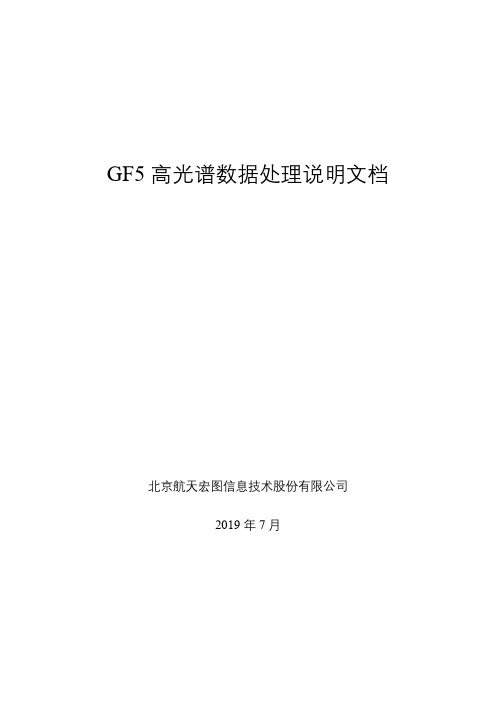 GF5 高光谱数据处理说明文档

北京航天宏图信息技术股份有限公司

2019 年 7 月